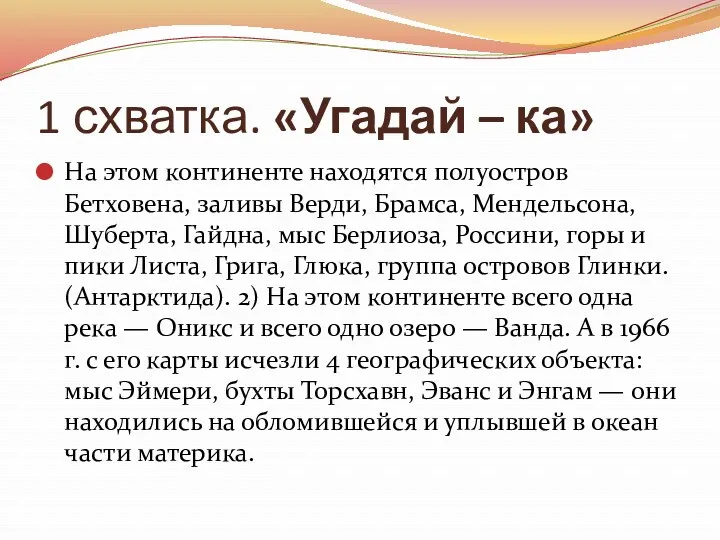 1 схватка. «Угадай – ка»

На этом континенте находятся полуостров Бетховена, заливы Верди, Брамса, Мендельсона, Шуберта, Гайдна, мыс Берлиоза, Россини, горы и пики Листа, Грига, Глюка, группа островов Глинки. (Антарктида). 2) На этом континенте всего одна река — Оникс и всего одно озеро — Ванда. А в 1966 г. с его карты исчезли 4 географических объекта: мыс Эймери, бухты Торсхавн, Эванс и Энгам — они находились на обломившейся и уплывшей в океан части материка.